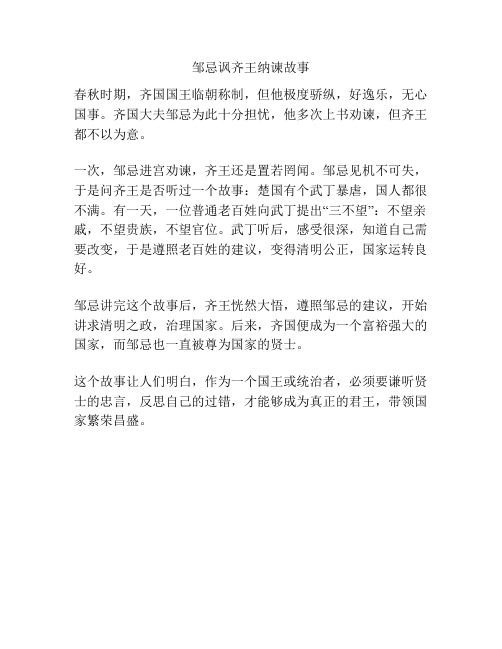 邹忌讽齐王纳谏故事

春秋时期，齐国国王临朝称制，但他极度骄纵，好逸乐，无心国事。齐国大夫邹忌为此十分担忧，他多次上书劝谏，但齐王都不以为意。

一次，邹忌进宫劝谏，齐王还是置若罔闻。邹忌见机不可失，于是问齐王是否听过一个故事：楚国有个武丁暴虐，国人都很不满。有一天，一位普通老百姓向武丁提出“三不望”：不望亲戚，不望贵族，不望官位。武丁听后，感受很深，知道自己需要改变，于是遵照老百姓的建议，变得清明公正，国家运转良好。

邹忌讲完这个故事后，齐王恍然大悟，遵照邹忌的建议，开始讲求清明之政，治理国家。后来，齐国便成为一个富裕强大的国家，而邹忌也一直被尊为国家的贤士。

这个故事让人们明白，作为一个国王或统治者，必须要谦听贤士的忠言，反思自己的过错，才能够成为真正的君王，带领国家繁荣昌盛。